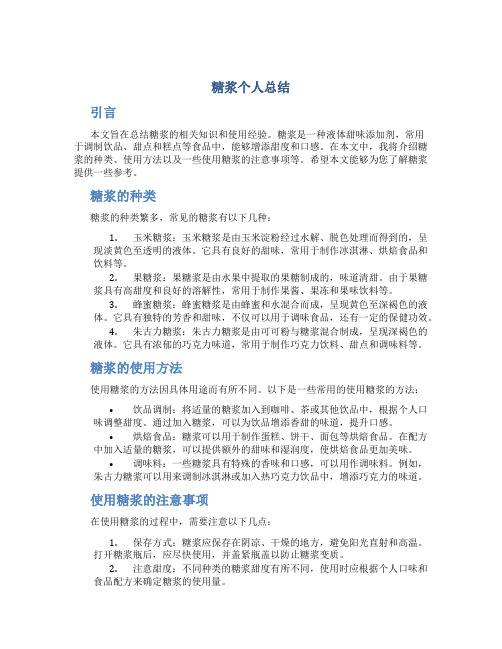 糖浆个人总结

引言

本文旨在总结糖浆的相关知识和使用经验。糖浆是一种液体甜味添加剂，常用于调制饮品、甜点和糕点等食品中，能够增添甜度和口感。在本文中，我将介绍糖浆的种类、使用方法以及一些使用糖浆的注意事项等。希望本文能够为您了解糖浆提供一些参考。

糖浆的种类

糖浆的种类繁多，常见的糖浆有以下几种：

1. 玉米糖浆：玉米糖浆是由玉米淀粉经过水解、脱色处理而得到的，呈现淡黄色至透明的液体。它具有良好的甜味，常用于制作冰淇淋、烘焙食品和饮料等。

2. 果糖浆：果糖浆是由水果中提取的果糖制成的，味道清甜。由于果糖浆具有高甜度和良好的溶解性，常用于制作果酱、果冻和果味饮料等。

3. 蜂蜜糖浆：蜂蜜糖浆是由蜂蜜和水混合而成，呈现黄色至深褐色的液体。它具有独特的芳香和甜味，不仅可以用于调味食品，还有一定的保健功效。

4. 朱古力糖浆：朱古力糖浆是由可可粉与糖浆混合制成，呈现深褐色的液体。它具有浓郁的巧克力味道，常用于制作巧克力饮料、甜点和调味料等。

糖浆的使用方法

使用糖浆的方法因具体用途而有所不同。以下是一些常用的使用糖浆的方法：

• 饮品调制：将适量的糖浆加入到咖啡、茶或其他饮品中，根据个人口味调整甜度。通过加入糖浆，可以为饮品增添香甜的味道，提升口感。

• 烘焙食品：糖浆可以用于制作蛋糕、饼干、面包等烘焙食品。在配方中加入适量的糖浆，可以提供额外的甜味和湿润度，使烘焙食品更加美味。

• 调味料：一些糖浆具有特殊的香味和口感，可以用作调味料。例如，朱古力糖浆可以用来调制冰淇淋或加入热巧克力饮品中，增添巧克力的味道。

使用糖浆的注意事项

在使用糖浆的过程中，需要注意以下几点：

1. 保存方式：糖浆应保存在阴凉、干燥的地方，避免阳光直射和高温。打开糖浆瓶后，应尽快使用，并盖紧瓶盖以防止糖浆变质。

2. 注意甜度：不同种类的糖浆甜度有所不同，使用时应根据个人口味和食品配方来确定糖浆的使用量。